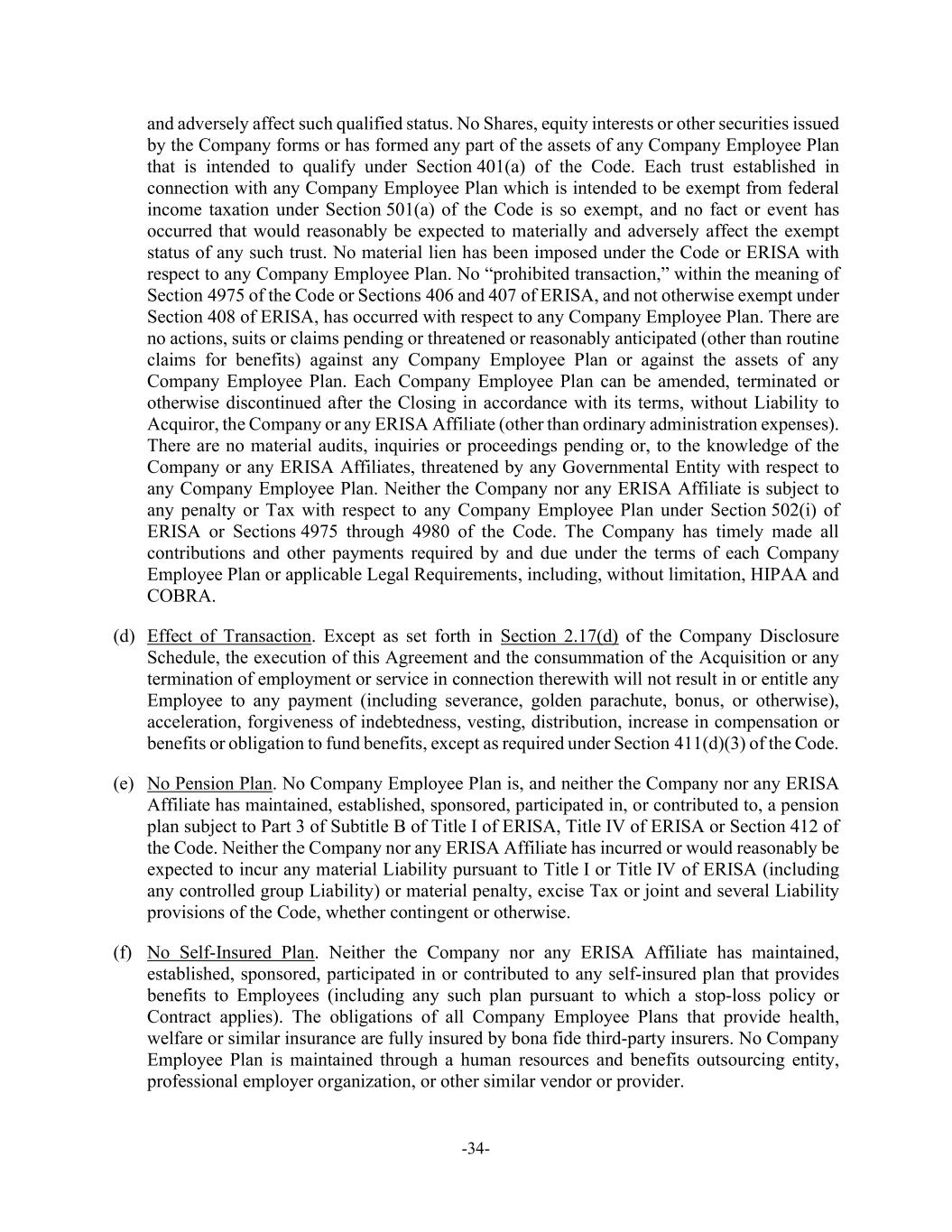 and adversely affect such qualified status. No Shares, equity interests or other securities issued by the Company forms or has formed any part of the assets of any Company Employee Plan that is intended to qualify under Section 401(a) of the Code. Each trust established in connection with any Company Employee Plan which is intended to be exempt from federal income taxation under Section 501(a) of the Code is so exempt, and no fact or event has occurred that would reasonably be expected to materially and adversely affect the exempt status of any such trust. No material lien has been imposed under the Code or ERISA with respect to any Company Employee Plan. No "prohibited transaction," within the meaning of Section 4975 of the Code or Sections 406 and 407 of ERISA, and not otherwise exempt under Section 408 of ERISA, has occurred with respect to any Company Employee Plan. There are no actions, suits or claims pending or threatened or reasonably anticipated (other than routine claims for benefits) against any Company Employee Plan or against the assets of any Company Employee Plan. Each Company Employee Plan can be amended, terminated or otherwise discontinued after the Closing in accordance with its terms, without Liability to Acquiror, the Company or any ERISA Affiliate (other than ordinary administration expenses). There are no material audits, inquiries or proceedings pending or, to the knowledge of the Company or any ERISA Affiliates, threatened by any Governmental Entity with respect to any Company Employee Plan. Neither the Company nor any ERISA Affiliate is subject to any penalty or Tax with respect to any Company Employee Plan under Section 502(i) of ERISA or Sections 4975 through 4980 of the Code. The Company has timely made all contributions and other payments required by and due under the terms of each Company Employee Plan or applicable Legal Requirements, including, without limitation, HIPAA and COBRA.

(d) Effect of Transaction. Except as set forth in Section 2.17(d) of the Company Disclosure Schedule, the execution of this Agreement and the consummation of the Acquisition or any termination of employment or service in connection therewith will not result in or entitle any Employee to any payment (including severance, golden parachute, bonus, or otherwise), acceleration, forgiveness of indebtedness, vesting, distribution, increase in compensation or benefits or obligation to fund benefits, except as required under Section 411(d)(3) of the Code.

(e) No Pension Plan. No Company Employee Plan is, and neither the Company nor any ERISA Affiliate has maintained, established, sponsored, participated in, or contributed to, a pension plan subject to Part 3 of Subtitle B of Title I of ERISA, Title IV of ERISA or Section 412 of the Code. Neither the Company nor any ERISA Affiliate has incurred or would reasonably be expected to incur any material Liability pursuant to Title I or Title IV of ERISA (including any controlled group Liability) or material penalty, excise Tax or joint and several Liability provisions of the Code, whether contingent or otherwise.

(f) No Self-Insured Plan. Neither the Company nor any ERISA Affiliate has maintained, established, sponsored, participated in or contributed to any self-insured plan that provides benefits to Employees (including any such plan pursuant to which a stop-loss policy or Contract applies). The obligations of all Company Employee Plans that provide health, welfare or similar insurance are fully insured by bona fide third-party insurers. No Company Employee Plan is maintained through a human resources and benefits outsourcing entity, professional employer organization, or other similar vendor or provider.

-34-